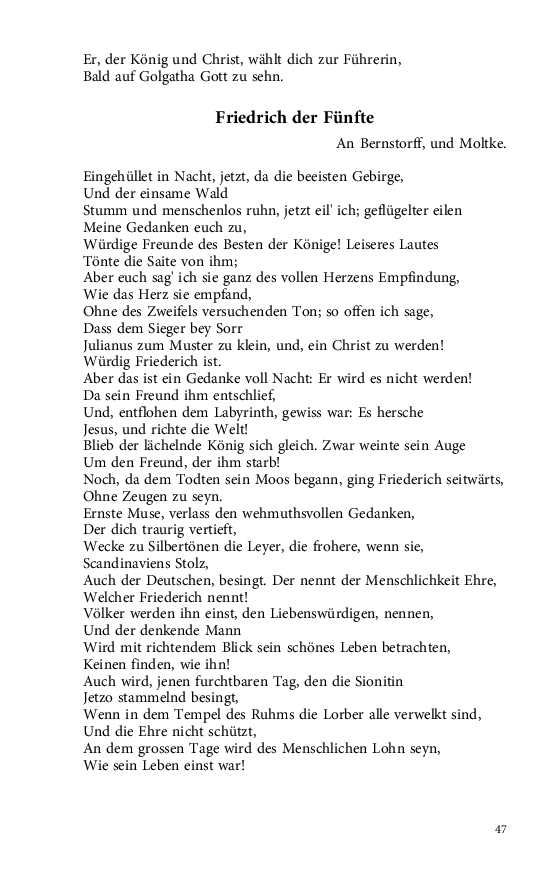 Er, der König und Christ, wählt dich zur Führerin,
Bald auf Golgatha Gott zu sehn.

Friedrich der Fünfte

An Bernstorff, und Moltke.

Eingehüllet in Nacht, jetzt, da die beeisten Gebirge,
Und der einsame Wald
Stumm und menschenlos ruhn, jetzt eil' ich; geflügelter eilen
Meine Gedanken euch zu,
Würdige Freunde des Besten der Könige! Leiseres Lautes
Tönte die Saite von ihm;
Aber euch sag' ich sie ganz des vollen Herzens Empfindung,
Wie das Herz sie empfand,
Ohne des Zweifels versuchenden Ton; so offen ich sage,
Dass dem Sieger bey Sorr
Julianus zum Muster zu klein, und, ein Christ zu werden!
Würdig Friederich ist.
Aber das ist ein Gedanke voll Nacht: Er wird es nicht werden!
Da sein Freund ihm entschlief,
Und, entflohen dem Labyrinth, gewiss war: Es hersche
Jesus, und richte die Welt!
Blieb der lächelnde König sich gleich. Zwar weinte sein Auge
Um den Freund, der ihm starb!
Noch, da dem Todten sein Moos begann, ging Friederich seitwärts,
Ohne Zeugen zu seyn.
Ernste Muse, verlass den wehmuthsvollen Gedanken,
Der dich traurig vertieft,
Wecke zu Silbertönen die Leyer, die frohere, wenn sie,
Scandinaviens Stolz,
Auch der Deutschen, besingt. Der nennt der Menschlichkeit Ehre,
Welcher Friederich nennt!
Völker werden ihn einst, den Liebenswürdigen, nennen,
Und der denkende Mann
Wird mit richtendem Blick sein schönes Leben betrachten,
Keinen finden, wie ihn!
Auch wird, jenen furchtbaren Tag, den die Sionitin
Jetzo stammelnd besingt,
Wenn in dem Tempel des Ruhms die Lorber alle verwelkt sind,
Und die Ehre nicht schützt,
An dem grossen Tage wird des Menschlichen Lohn seyn,
Wie sein Leben einst war!

47